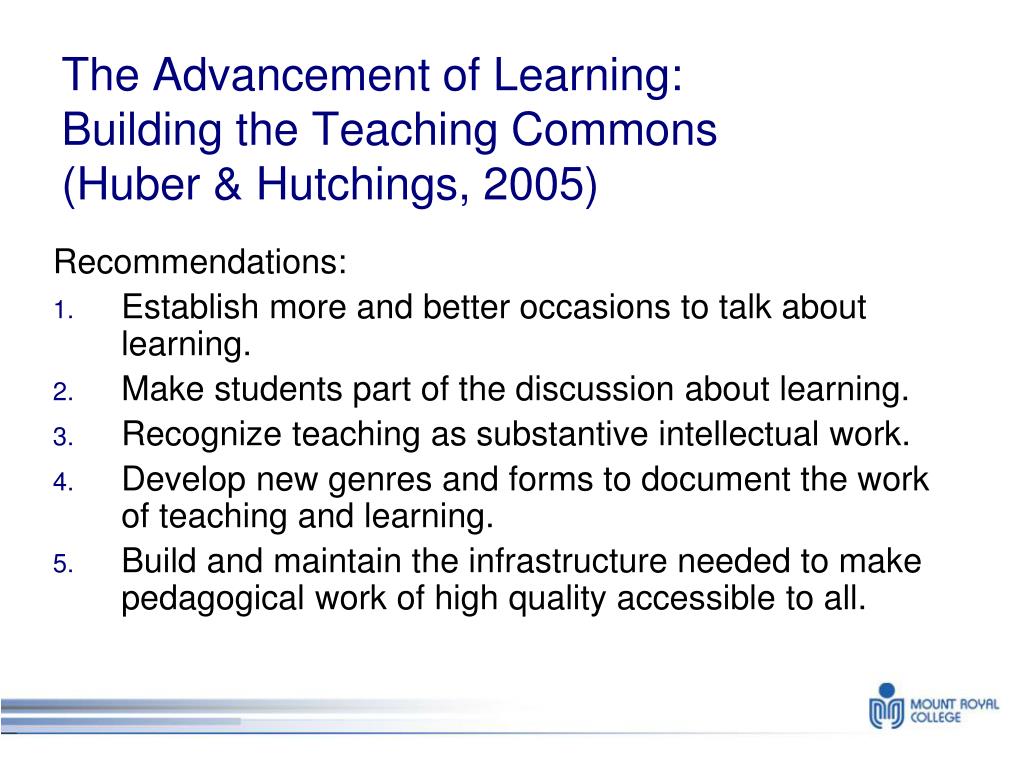 The Advancement of Learning: Building the Teaching Commons (Huber & Hutchings, 2005)

Recommendations:

1. Establish more and better occasions to talk about learning.
2. Make students part of the discussion about learning.
3. Recognize teaching as substantive intellectual work.
4. Develop new genres and forms to document the work of teaching and learning.
5. Build and maintain the infrastructure needed to make pedagogical work of high quality accessible to all.

MOUNT ROYAL COLLEGE